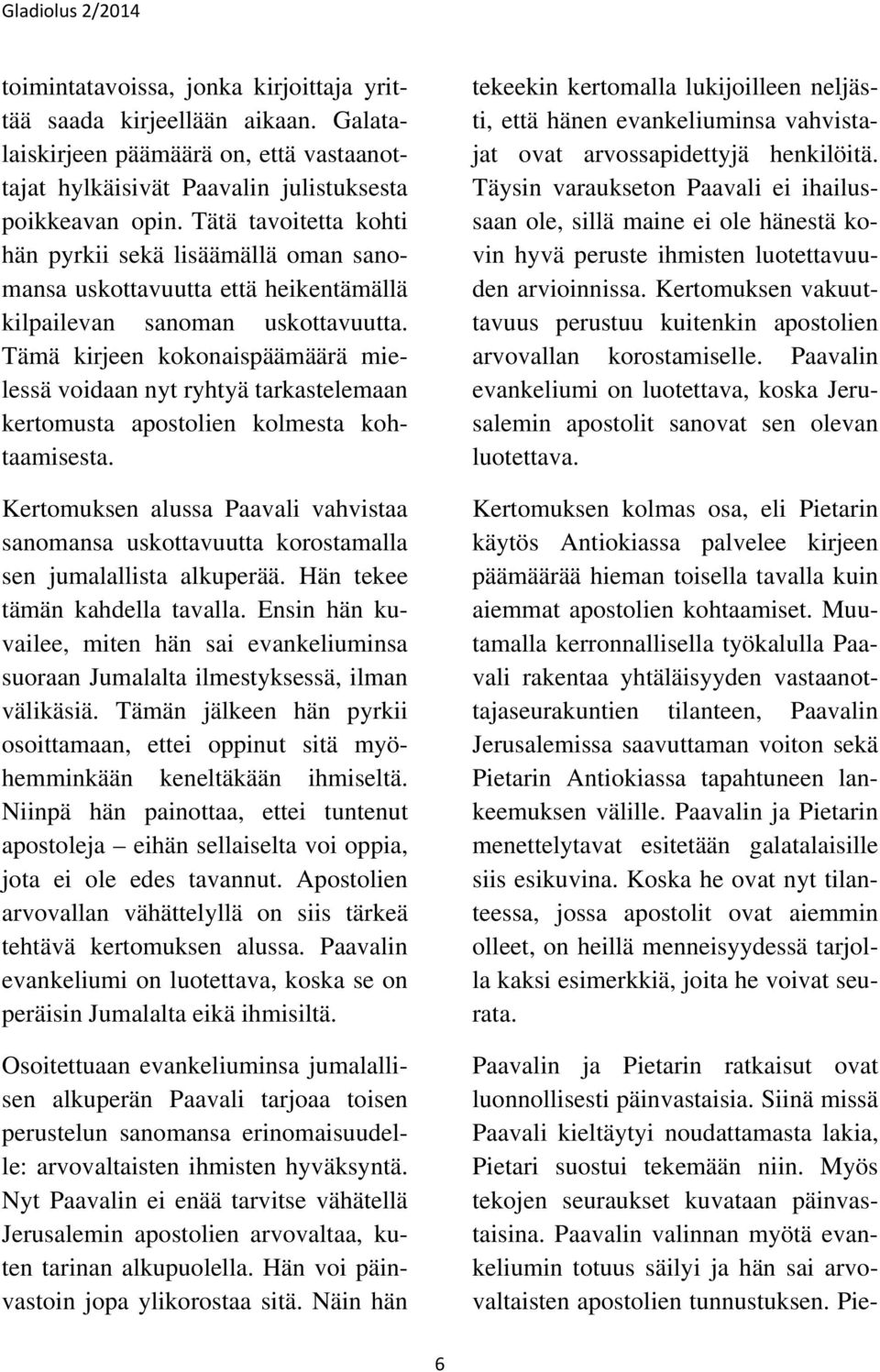 Gladiolus 2/2014

toimintatavoissa, jonka kirjoittaja yrittää saada kirjeellään aikaan. Galatalaiskirjeen päämäärä on, että vastaanottajat hylkäisivät Paavalin julistuksesta poikkeavan opin. Tätä tavoitetta kohti hän pyrkii sekä lisäämällä oman sanomansa uskottavuutta että heikentämällä kilpailevan sanoman uskottavuutta. Tämä kirjeen kokonaispäämäärä mielessä voidaan nyt ryhtyä tarkastelemaan kertomusta apostolien kolmesta kohtaamisesta.

Kertomuksen alussa Paavali vahvistaa sanomansa uskottavuutta korostamalla sen jumalallista alkuperää. Hän tekee tämän kahdella tavalla. Ensin hän kuvailee, miten hän sai evankeliuminsa suoraan Jumalalta ilmestyksessä, ilman välikäsiä. Tämän jälkeen hän pyrkii osoittamaan, ettei oppinut sitä myöhemminkään keneltäkään ihmiseltä. Niinpä hän painottaa, ettei tuntenut apostoleja – eihän sellaiselta voi oppia, jota ei ole edes tavannut. Apostolien arvovallan vähättelyllä on siis tärkeä tehtävä kertomuksen alussa. Paavalin evankeliumi on luotettava, koska se on peräisin Jumalalta eikä ihmisiltä.

Osoitettuaan evankeliuminsa jumalallisen alkuperän Paavali tarjoaa toisen perustelun sanomansa erinomaisuudelle: arvovaltaisten ihmisten hyväksyntä. Nyt Paavalin ei enää tarvitse vähätellä Jerusalemin apostolien arvovaltaa, kuten tarinan alkupuolella. Hän voi päinvastoin jopa ylikorostaa sitä. Näin hän tekeekin kertomalla lukijoilleen neljästi, että hänen evankeliuminsa vahvistajat ovat arvossapidettyjä henkilöitä. Täysin varaukseton Paavali ei ihailussaan ole, sillä maine ei ole hänestä kovin hyvä peruste ihmisten luotettavuuden arvioinnissa. Kertomuksen vakuuttavuus perustuu kuitenkin apostolien arvovallan korostamiselle. Paavalin evankeliumi on luotettava, koska Jerusalemin apostolit sanovat sen olevan luotettava.

Kertomuksen kolmas osa, eli Pietarin käytös Antiokiassa palvelee kirjeen päämäärää hieman toisella tavalla kuin aiemmat apostolien kohtaamiset. Muutamalla kerronnallisella työkalulla Paavali rakentaa yhtäläisyyden vastaanottajaseurakuntien tilanteen, Paavalin Jerusalemissa saavuttaman voiton sekä Pietarin Antiokiassa tapahtuneen lankeemuksen välille. Paavalin ja Pietarin menettelytavat esitetään galatalaisille siis esikuvina. Koska he ovat nyt tilanteessa, jossa apostolit ovat aiemmin olleet, on heillä menneisyydessä tarjolla kaksi esimerkkiä, joita he voivat seurata.

Paavalin ja Pietarin ratkaisut ovat luonnollisesti päinvastaisia. Siinä missä Paavali kieltäytyi noudattamasta lakia, Pietari suostui tekemään niin. Myös tekojen seuraukset kuvataan päinvastaisina. Paavalin valinnan myötä evankeliumin totuus säilyi ja hän sai arvovaltaisten apostolien tunnustuksen. Pie-

6